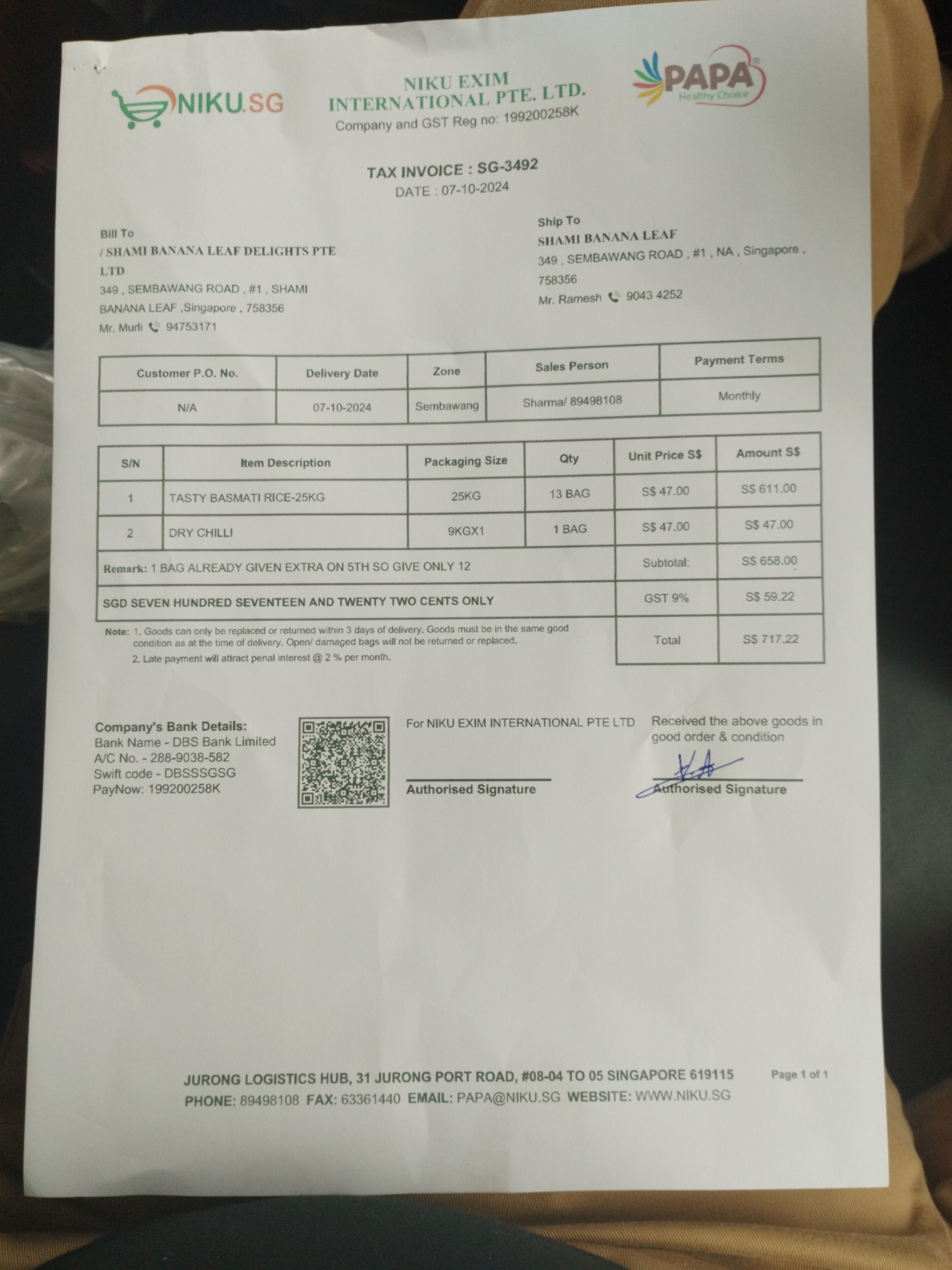 NIKU.SG

NIKU EXIM INTERNATIONAL PTE. LTD.
Company and GST Reg no: 199200258K

PAPA
Healthy Choice

TAX INVOICE : SG-3492
DATE : 07-10-2024

Bill To
/ SHAMI BANANA LEAF DELIGHTS PTE LTD
349 , SEMBAWANG ROAD , #1 , SHAMI BANANA LEAF ,Singapore , 758356
Mr. Murli 94753171

Ship To
SHAMI BANANA LEAF
349 , SEMBAWANG ROAD , #1 , NA , Singapore , 758356
Mr. Ramesh 9043 4252

| Customer P.O. No. | Delivery Date | Zone | Sales Person | Payment Terms |
|---|---|---|---|---|
| N/A | 07-10-2024 | Sembawang | Sharma/ 89498108 | Monthly |

| S/N | Item Description | Packaging Size | Qty | Unit Price S$ | Amount S$ |
|---|---|---|---|---|---|
| 1 | TASTY BASMATI RICE-25KG | 25KG | 13 BAG | S$ 47.00 | S$ 611.00 |
| 2 | DRY CHILLI | 9KGX1 | 1 BAG | S$ 47.00 | S$ 47.00 |
| Remark: 1 BAG ALREADY GIVEN EXTRA ON 5TH SO GIVE ONLY 12 | | | | Subtotal: | S$ 658.00 |
| SGD SEVEN HUNDRED SEVENTEEN AND TWENTY TWO CENTS ONLY | | | | GST 9% | S$ 59.22 |
| | | | | Total | S$ 717.22 |

Note: 1. Goods can only be replaced or returned within 3 days of delivery. Goods must be in the same good condition as at the time of delivery. Open/ damaged bags will not be returned or replaced.
2. Late payment will attract penal interest @ 2 % per month.

Company's Bank Details:
Bank Name - DBS Bank Limited
A/C No. - 288-9038-582
Swift code - DBSSSGSG
PayNow: 199200258K

For NIKU EXIM INTERNATIONAL PTE LTD
Authorised Signature

Received the above goods in good order & condition
Authorised Signature

JURONG LOGISTICS HUB, 31 JURONG PORT ROAD, #08-04 TO 05 SINGAPORE 619115
PHONE: 89498108 FAX: 63361440 EMAIL: PAPA@NIKU.SG WEBSITE: WWW.NIKU.SG

Page 1 of 1